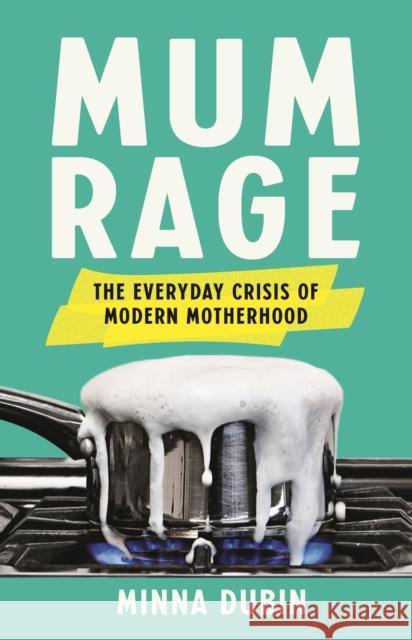 MUM RAGE

THE EVERYDAY CRISIS OF MODERN MOTHERHOOD

MINNA DUBIN